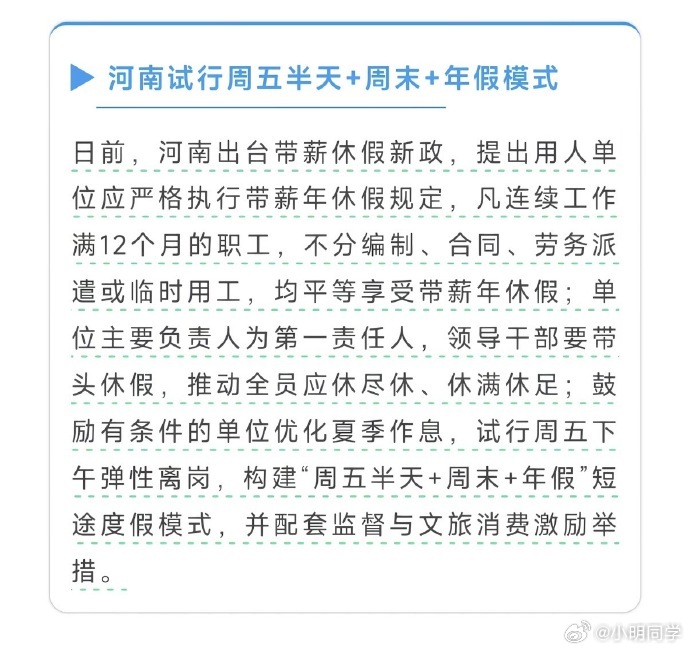 河南试行周五半天+周末+年假模式

日前，河南出台带薪休假新政，提出用人单位应严格执行带薪年休假规定，凡连续工作满12个月的职工，不分编制、合同、劳务派遣或临时用工，均平等享受带薪年休假；单位主要负责人为第一责任人，领导干部要带头休假，推动全员应休尽休、休满休足；鼓励有条件的单位优化夏季作息，试行周五下午弹性离岗，构建“周五半天+周末+年假”短途度假模式，并配套监督与文旅消费激励举措。

@小明同学